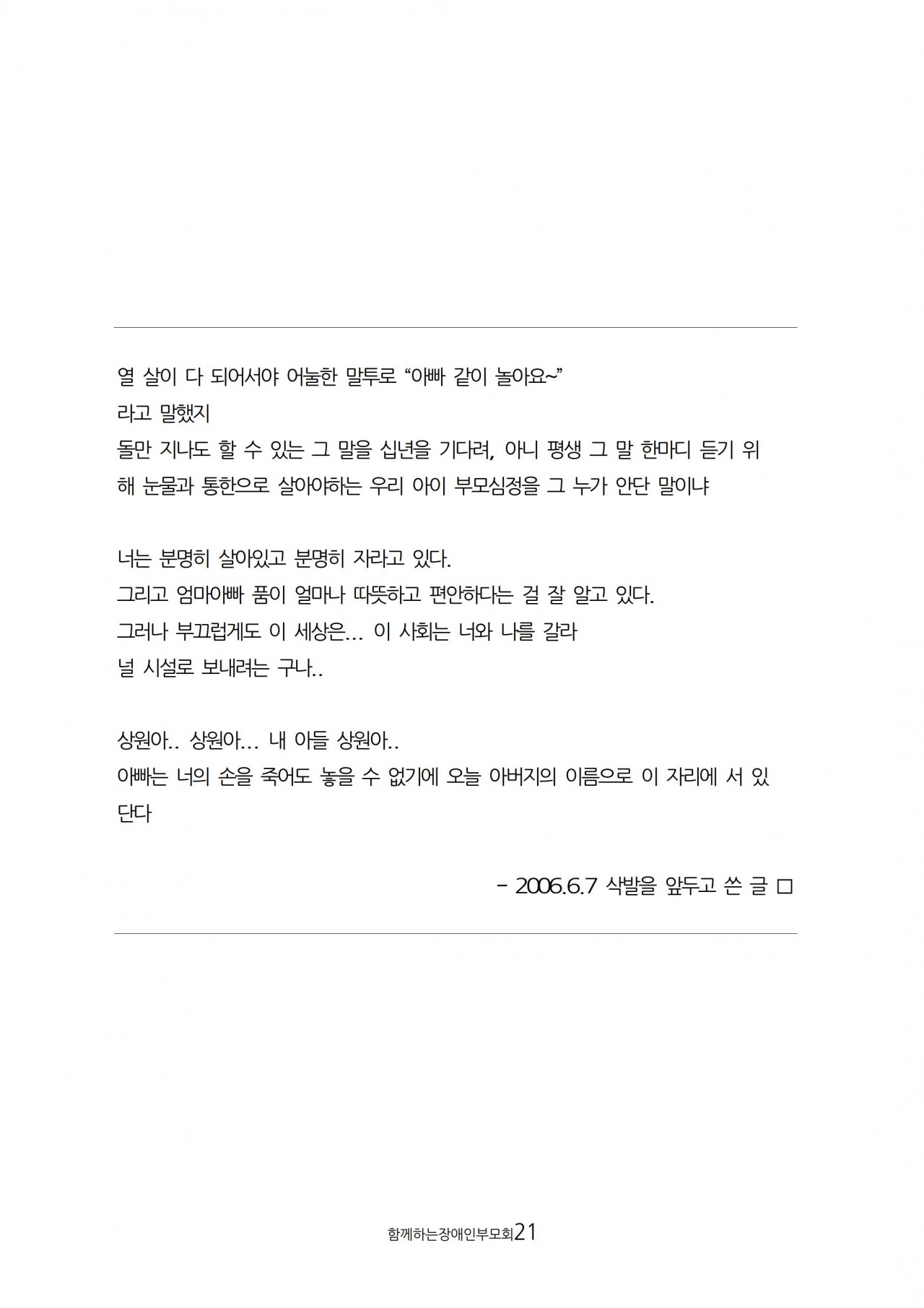 열 살이 다 되어서야 어눌한 말투로 “아빠 같이 놀아요~”
라고 말했지
돌만 지나도 할 수 있는 그 말을 십년을 기다려, 아니 평생 그 말 한마디 듣기 위해 눈물과 통한으로 살아야하는 우리 아이 부모심정을 그 누가 안단 말이냐

너는 분명히 살아있고 분명히 자라고 있다.
그리고 엄마아빠 품이 얼마나 따뜻하고 편안하다는 걸 잘 알고 있다.
그러나 부끄럽게도 이 세상은... 이 사회는 너와 나를 갈라
널 시설로 보내려는 구나..

상원아.. 상원아... 내 아들 상원아..
아빠는 너의 손을 죽어도 놓을 수 없기에 오늘 아버지의 이름으로 이 자리에 서 있단다

- 2006.6.7 삭발을 앞두고 쓴 글 □

함께하는장애인부모회21